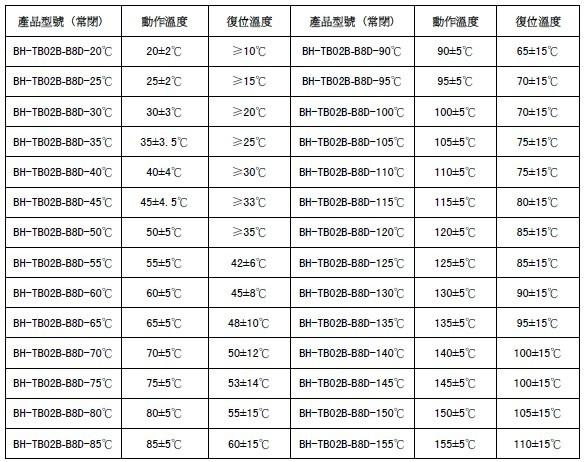 | 產品型號（常閉） | 動作溫度 | 復位溫度 | 產品型號（常閉） | 動作溫度 | 復位溫度 |
|---|---|---|---|---|---|
| BH-TB02B-B8D-20℃ | 20±2℃ | ≥10℃ | BH-TB02B-B8D-90℃ | 90±5℃ | 65±15℃ |
| BH-TB02B-B8D-25℃ | 25±2℃ | ≥15℃ | BH-TB02B-B8D-95℃ | 95±5℃ | 70±15℃ |
| BH-TB02B-B8D-30℃ | 30±3℃ | ≥20℃ | BH-TB02B-B8D-100℃ | 100±5℃ | 70±15℃ |
| BH-TB02B-B8D-35℃ | 35±3.5℃ | ≥25℃ | BH-TB02B-B8D-105℃ | 105±5℃ | 75±15℃ |
| BH-TB02B-B8D-40℃ | 40±4℃ | ≥30℃ | BH-TB02B-B8D-110℃ | 110±5℃ | 75±15℃ |
| BH-TB02B-B8D-45℃ | 45±4.5℃ | ≥33℃ | BH-TB02B-B8D-115℃ | 115±5℃ | 80±15℃ |
| BH-TB02B-B8D-50℃ | 50±5℃ | ≥35℃ | BH-TB02B-B8D-120℃ | 120±5℃ | 85±15℃ |
| BH-TB02B-B8D-55℃ | 55±5℃ | 42±6℃ | BH-TB02B-B8D-125℃ | 125±5℃ | 85±15℃ |
| BH-TB02B-B8D-60℃ | 60±5℃ | 45±8℃ | BH-TB02B-B8D-130℃ | 130±5℃ | 90±15℃ |
| BH-TB02B-B8D-65℃ | 65±5℃ | 48±10℃ | BH-TB02B-B8D-135℃ | 135±5℃ | 95±15℃ |
| BH-TB02B-B8D-70℃ | 70±5℃ | 50±12℃ | BH-TB02B-B8D-140℃ | 140±5℃ | 100±15℃ |
| BH-TB02B-B8D-75℃ | 75±5℃ | 53±14℃ | BH-TB02B-B8D-145℃ | 145±5℃ | 100±15℃ |
| BH-TB02B-B8D-80℃ | 80±5℃ | 55±15℃ | BH-TB02B-B8D-150℃ | 150±5℃ | 105±15℃ |
| BH-TB02B-B8D-85℃ | 85±5℃ | 60±15℃ | BH-TB02B-B8D-155℃ | 155±5℃ | 110±15℃ |